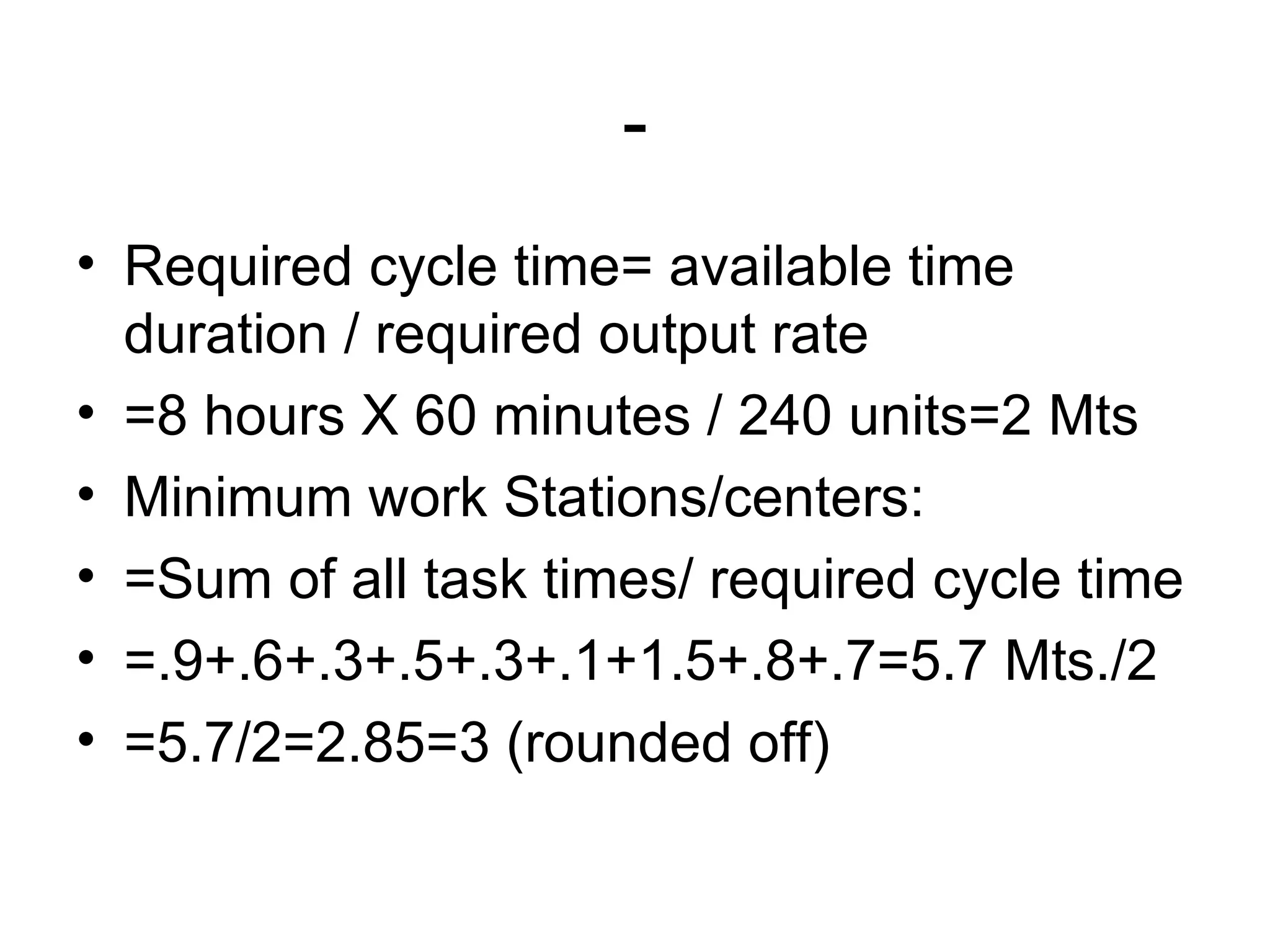 -

• Required cycle time= available time duration / required output rate
• =8 hours X 60 minutes / 240 units=2 Mts
• Minimum work Stations/centers:
• =Sum of all task times/ required cycle time
• =.9+.6+.3+.5+.3+.1+1.5+.8+.7=5.7 Mts./2
• =5.7/2=2.85=3 (rounded off)